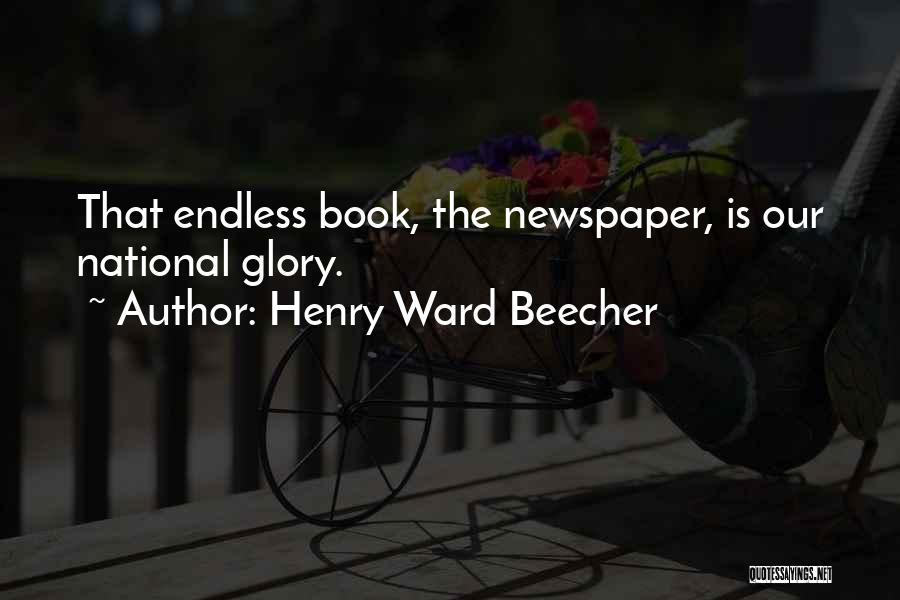 That endless book, the newspaper, is our national glory.
~ Author: Henry Ward Beecher

QUOTESSAYINGS.NET